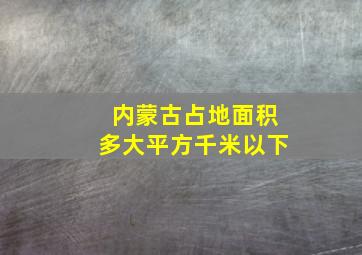 内蒙古占地面积
多大平方千米以下